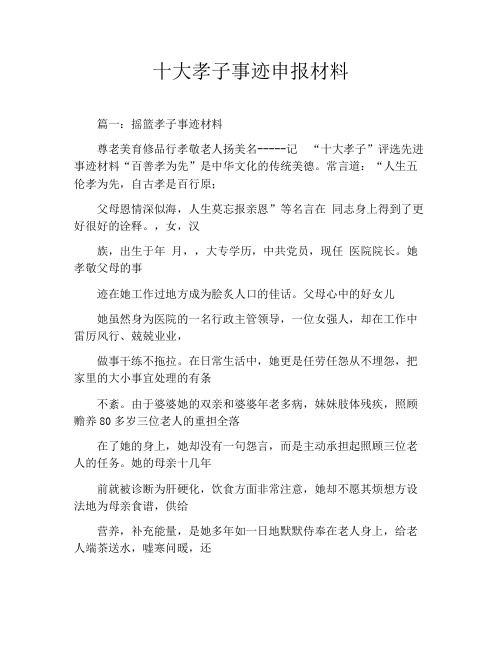 十大孝子事迹申报材料

篇一：摇篮孝子事迹材料

尊老美育修品行孝敬老人扬美名-----记 “十大孝子”评选先进事迹材料“百善孝为先”是中华文化的传统美德。常言道：“人生五伦孝为先，自古孝是百行原；

父母恩情深似海，人生莫忘报亲恩”等名言在 同志身上得到了更好很好的诠释。，女，汉

族，出生于年 月，，大专学历，中共党员，现任 医院院长。她孝敬父母的事

迹在她工作过地方成为脍炙人口的佳话。父母心中的好女儿

她虽然身为医院的一名行政主管领导，一位女强人，却在工作中雷厉风行、兢兢业业，

做事干练不拖拉。在日常生活中，她更是任劳任怨从不埋怨，把家里的大小事宜处理的有条

不紊。由于婆婆她的双亲和婆婆年老多病，妹妹肢体残疾，照顾赡养80多岁三位老人的重担全落

在了她的身上，她却没有一句怨言，而是主动承担起照顾三位老人的任务。她的母亲十几年

前就被诊断为肝硬化，饮食方面非常注意，她却不愿其烦想方设法地为母亲食谱，供给

营养，补充能量，是她多年如一日地默默侍奉在老人身上，给老人端茶送水，嘘寒问暖，还